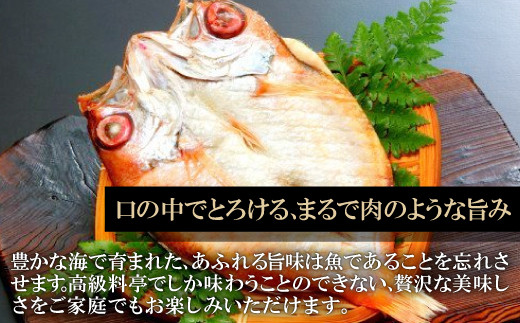 口の中でとろける、まるで肉のような旨み

豊かな海で育まれた、あふれる旨味は魚であることを忘れさせます。高級料亭でしか味わうことのできない、贅沢な美味しさをご家庭でもお楽しみいただけます。